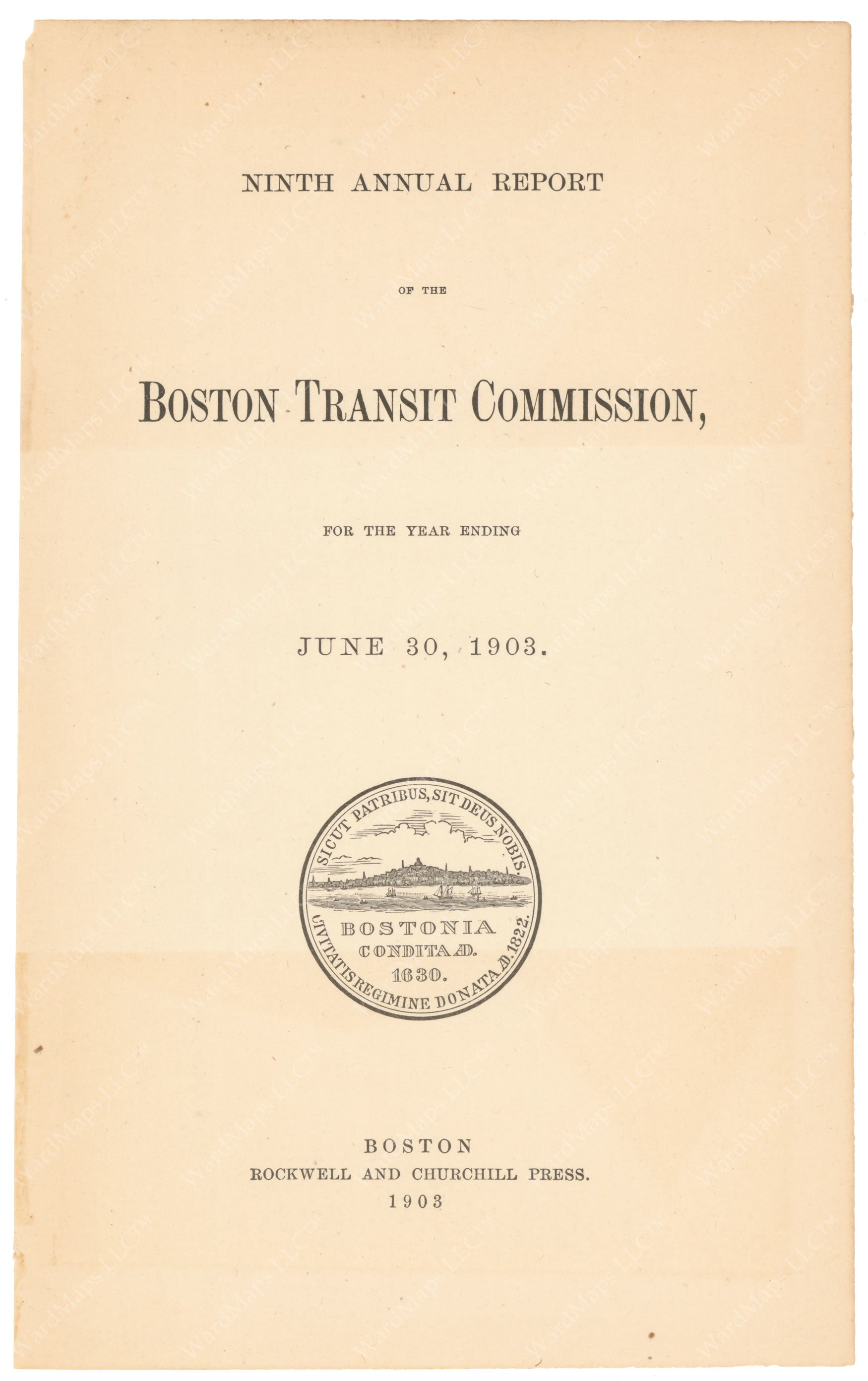 NINTH ANNUAL REPORT

OF THE

BOSTON TRANSIT COMMISSION,

FOR THE YEAR ENDING

JUNE 30, 1903.

SICUT PATRIBUS, SIT DEUS NOBIS.
BOSTONIA
CONDITA AD.
1630.
CIVITATIS REGIMINE DONATA AD. 1822.

BOSTON
ROCKWELL AND CHURCHILL PRESS.
1903

WardMaps LLC